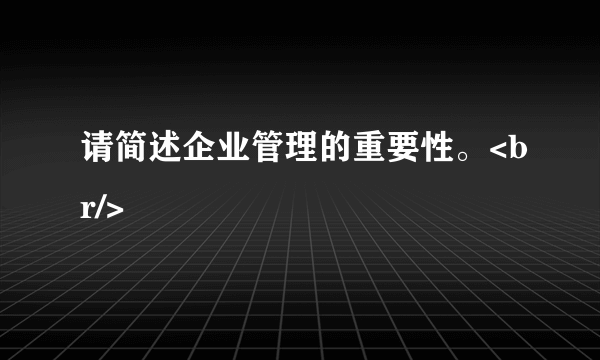 请简述企业管理的重要性。<br/>